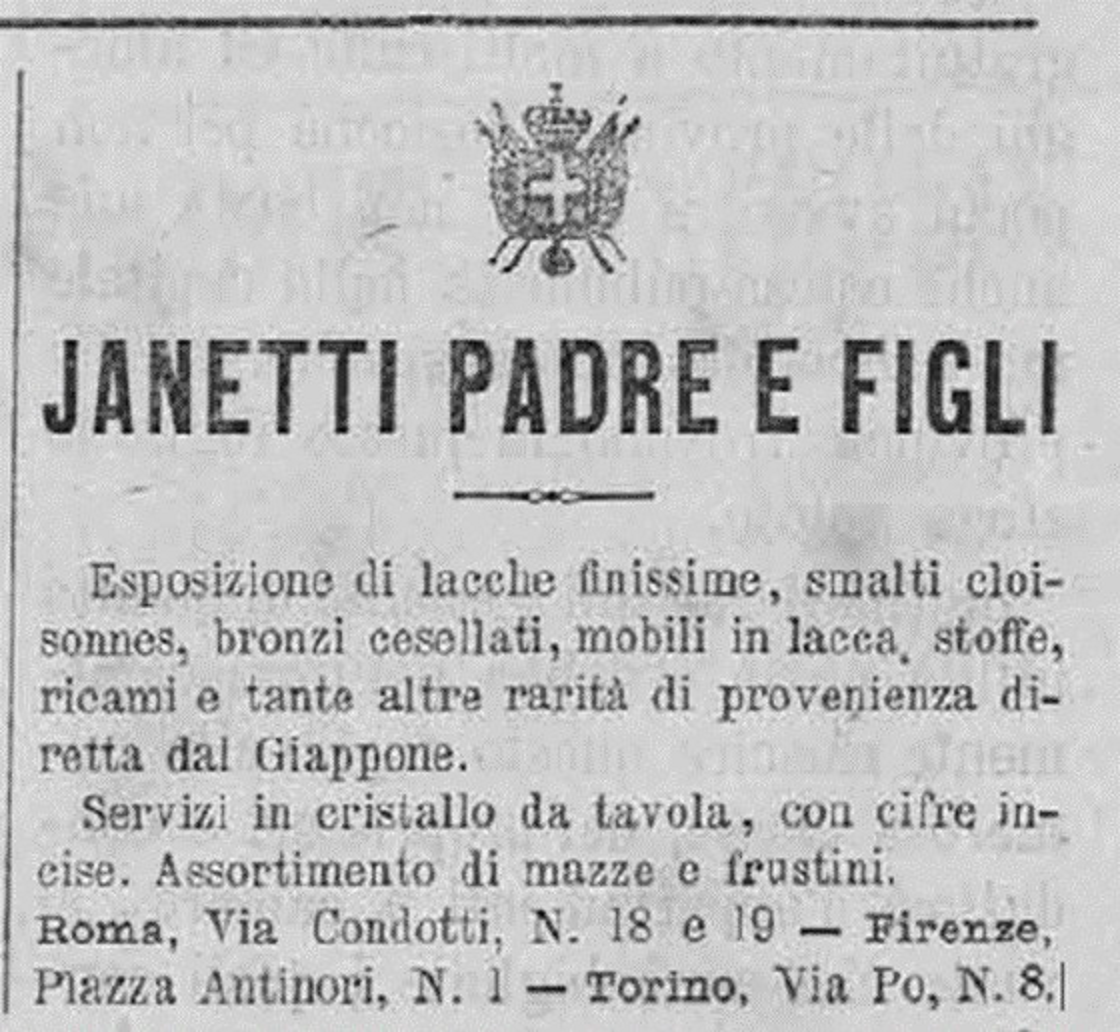 JANETTI PADRE E FIGLI

Esposizione di lacche finissime, smalti cloisonnes, bronzi cesellati, mobili in lacca, stoffe, ricami e tante altre rarità di provenienza diretta dal Giappone.

Servizi in cristallo da tavola, con cifre incise. Assortimento di mazze e frustini.

Roma, Via Condotti, N. 18 e 19 — Firenze, Piazza Antinori, N. 1 — Torino, Via Po, N. 8.